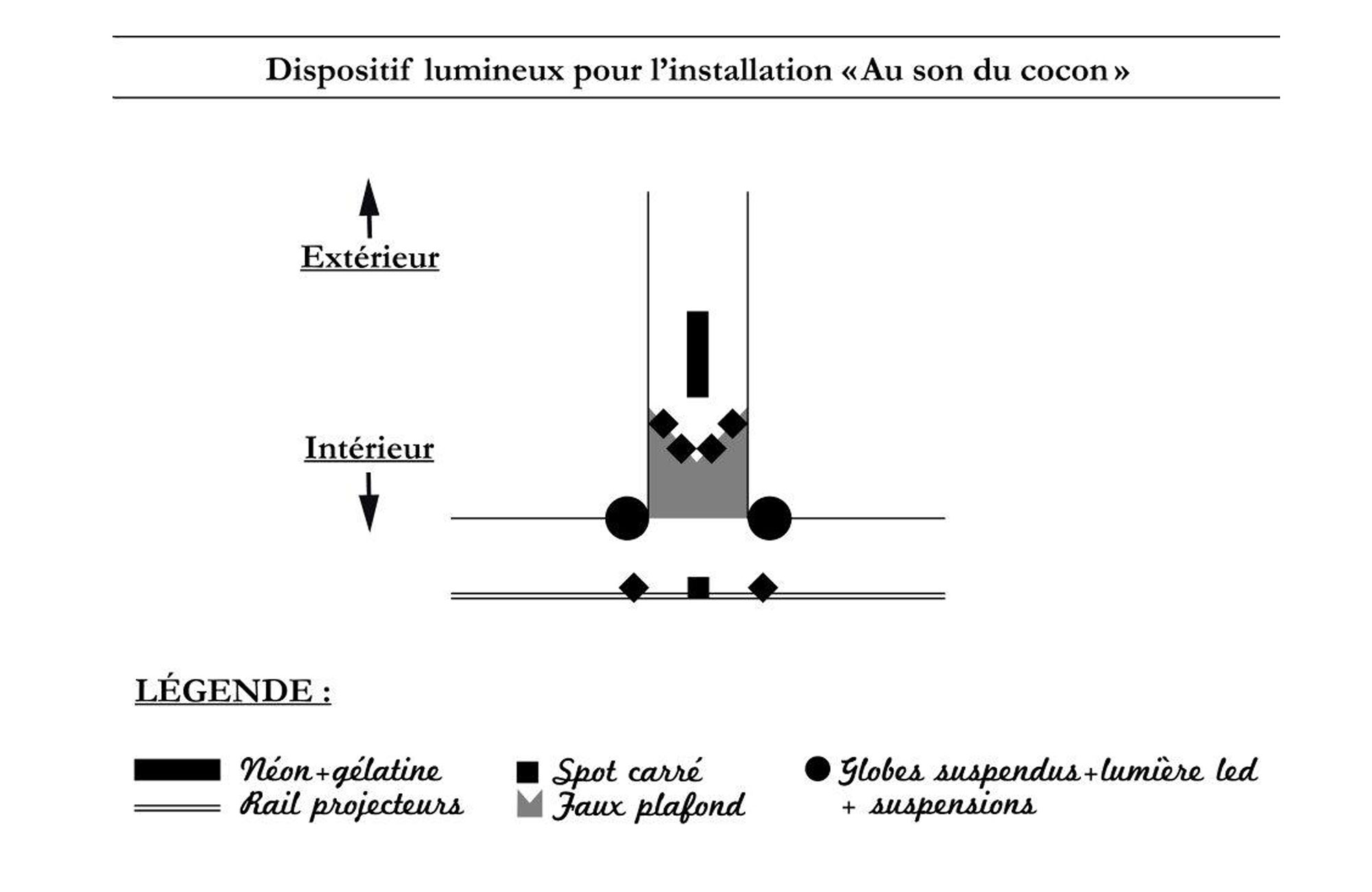 Dispositif lumineux pour l'installation «Au son du cocon»

Extérieur

Intérieur

LÉGENDE :

Néon+gélatine
Rail projecteurs

Spot carré
Faux plafond

Globes suspendus+lumière led
+ suspensions